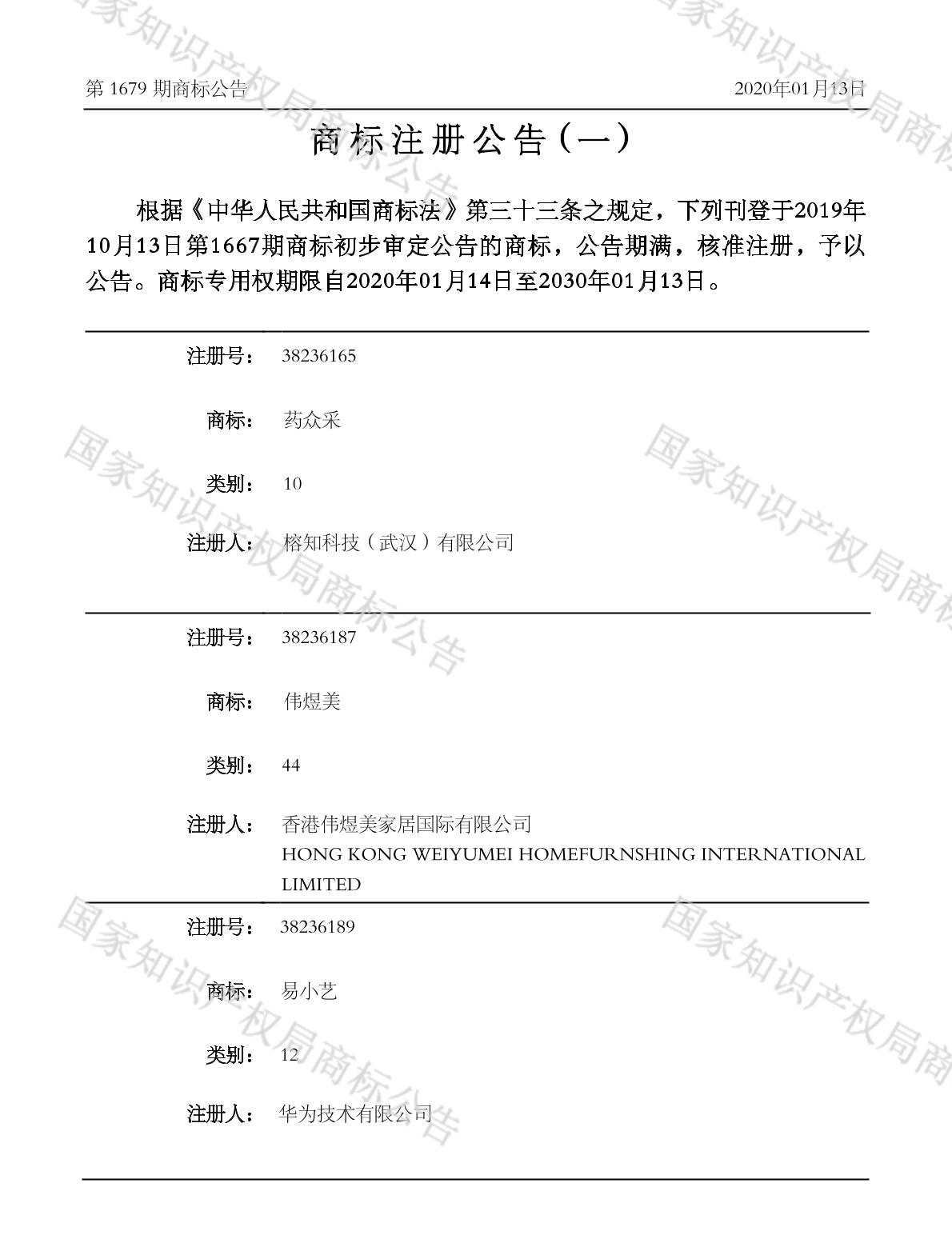 第1679期商标公告 2020年01月13日

商标注册公告（一）

根据《中华人民共和国商标法》第三十三条之规定，下列刊登于2019年10月13日第1667期商标初步审定公告的商标，公告期满，核准注册，予以公告。商标专用权期限自2020年01月14日至2030年01月13日。

注册号： 38236165

商标： 药众采

类别： 10

注册人： 榕知科技（武汉）有限公司

注册号： 38236187

商标： 伟煜美

类别： 44

注册人： 香港伟煜美家居国际有限公司
HONG KONG WEIYUMEI HOMEFURNSHING INTERNATIONAL LIMITED

注册号： 38236189

商标： 易小艺

类别： 12

注册人： 华为技术有限公司

国家知识产权局商标公告